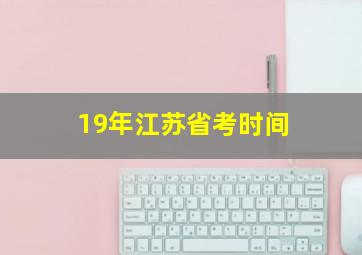 19年江苏省考时间